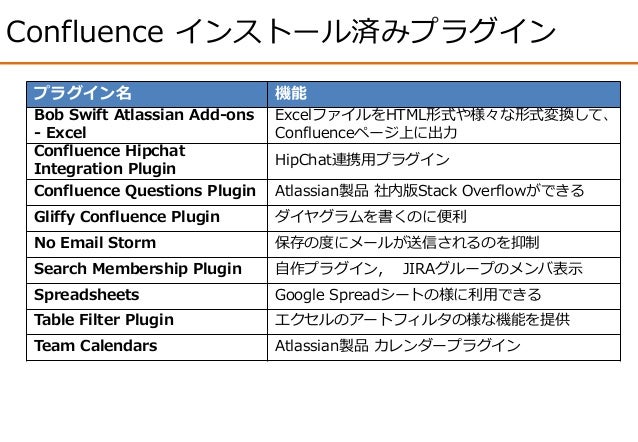 Confluence インストール済みプラグイン

| プラグイン名 | 機能 |
|---|---|
| Bob Swift Atlassian Add-ons - Excel | ExcelファイルをHTML形式や様々な形式変換して、Confluenceページ上に出力 |
| Confluence Hipchat Integration Plugin | HipChat連携用プラグイン |
| Confluence Questions Plugin | Atlassian製品 社内版Stack Overflowができる |
| Gliffy Confluence Plugin | ダイヤグラムを書くのに便利 |
| No Email Storm | 保存の度にメールが送信されるのを抑制 |
| Search Membership Plugin | 自作プラグイン, JIRAグループのメンバ表示 |
| Spreadsheets | Google Spreadシートの様に利用できる |
| Table Filter Plugin | エクセルのアートフィルタの様な機能を提供 |
| Team Calendars | Atlassian製品 カレンダープラグイン |